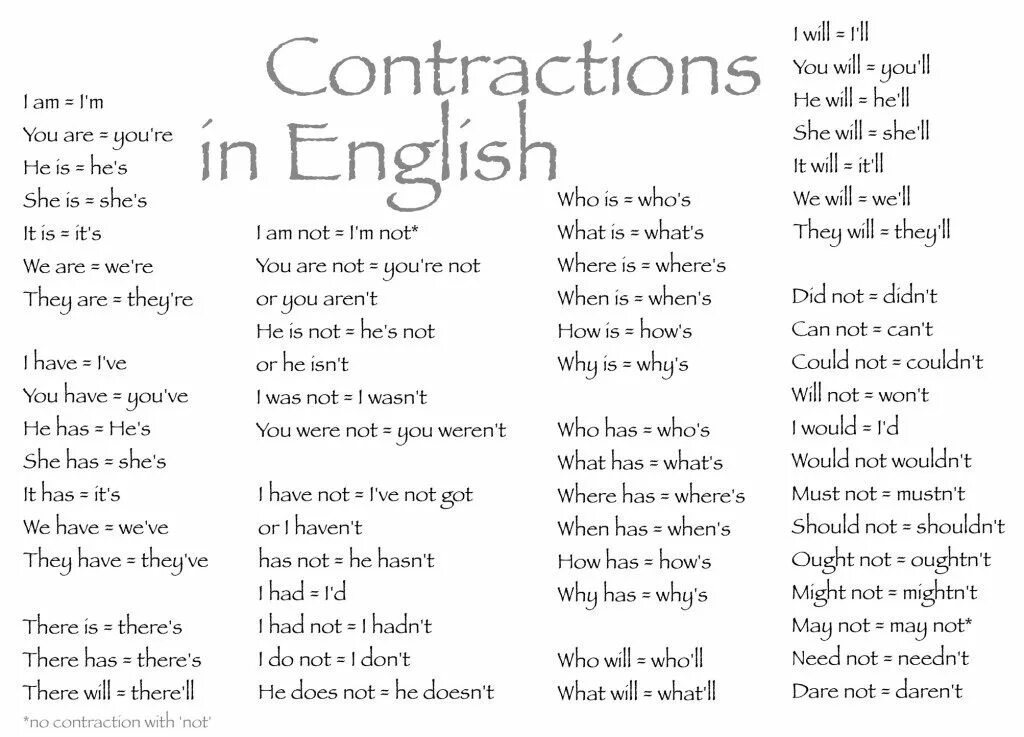 Contractions in English

I am = I'm
You are = you're
He is = he's
She is = she's
It is = it's
We are = we're
They are = they're

I have = I've
You have = you've
He has = He's
She has = she's
It has = it's
We have = we've
They have = they've

There is = there's
There has = there's
There will = there'll

*no contraction with 'not'

I am not = I'm not*
You are not = you're not or you aren't
He is not = he's not or he isn't
I was not = I wasn't
You were not = you weren't

I have not = I've not got or I haven't
has not = he hasn't
I had = I'd
I had not = I hadn't
I do not = I don't
He does not = he doesn't

Who is = who's
What is = what's
Where is = where's
When is = when's
How is = how's
Why is = why's

Who has = who's
What has = what's
Where has = where's
When has = when's
How has = how's
Why has = why's

Who will = who'll
What will = what'll

I will = I'll
You will = you'll
He will = he'll
She will = she'll
It will = it'll
We will = we'll
They will = they'll

Did not = didn't
Can not = can't
Could not = couldn't
Will not = won't
I would = I'd
Would not wouldn't
Must not = mustn't
Should not = shouldn't
Ought not = oughtn't
Might not = mightn't
May not = may not*
Need not = needn't
Dare not = daren't